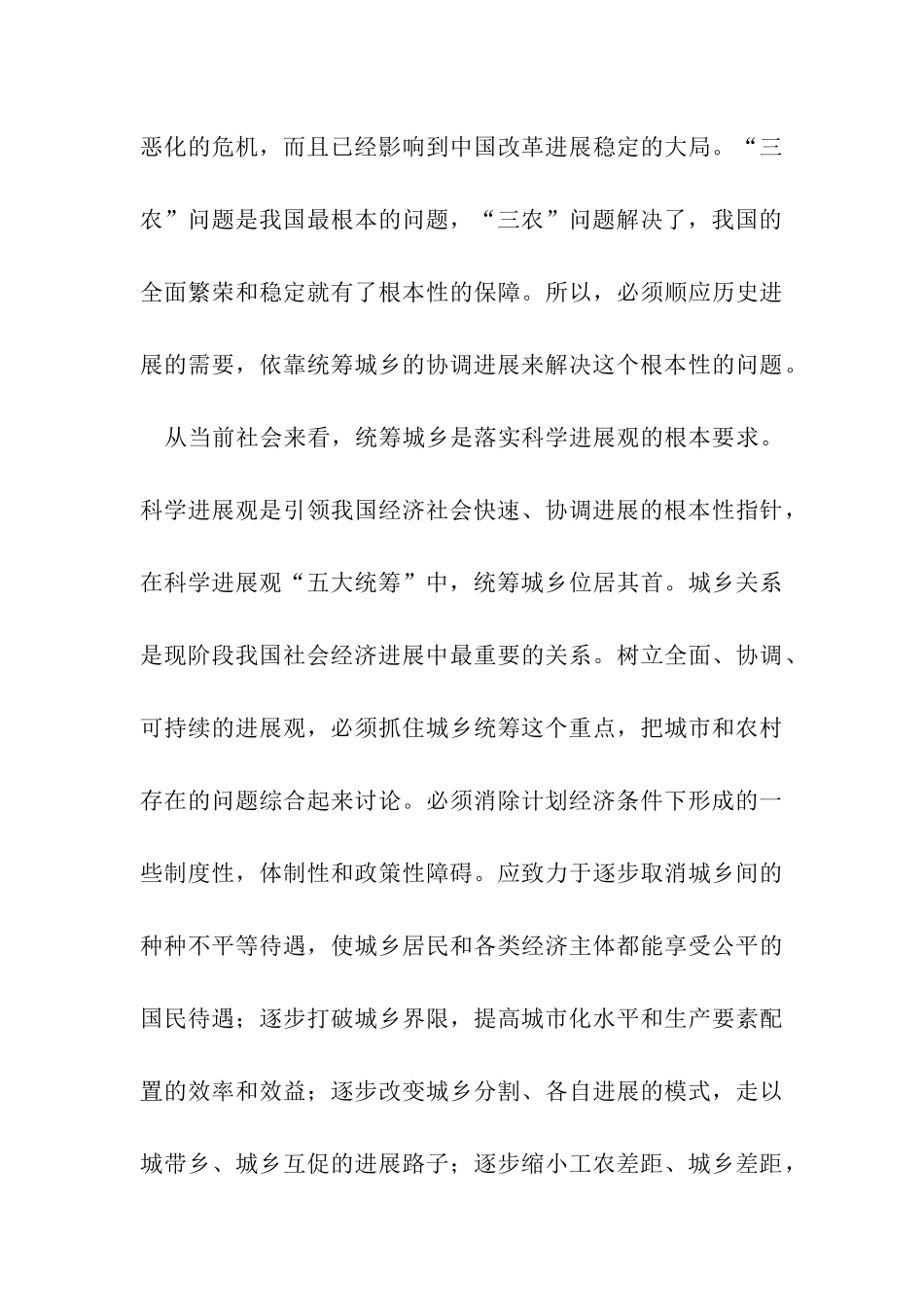 恶化的危机，而且已经影响到中国改革进展稳定的大局。“三农”问题是我国最根本的问题，“三农”问题解决了，我国的全面繁荣和稳定就有了根本性的保障。所以，必须顺应历史进展的需要，依靠统筹城乡的协调进展来解决这个根本性的问题。

从当前社会来看，统筹城乡是落实科学进展观的根本要求。科学进展观是引领我国经济社会快速、协调进展的根本性指针，在科学进展观“五大统筹”中，统筹城乡位居其首。城乡关系是现阶段我国社会经济进展中最重要的关系。树立全面、协调、可持续的进展观，必须抓住城乡统筹这个重点，把城市和农村存在的问题综合起来讨论。必须消除计划经济条件下形成的一些制度性，体制性和政策性障碍。应致力于逐步取消城乡间的种种不平等待遇，使城乡居民和各类经济主体都能享受公平的国民待遇；逐步打破城乡界限，提高城市化水平和生产要素配置的效率和效益；逐步改变城乡分割、各自进展的模式，走以城带乡、城乡互促的进展路子；逐步缩小工农差距、城乡差距，